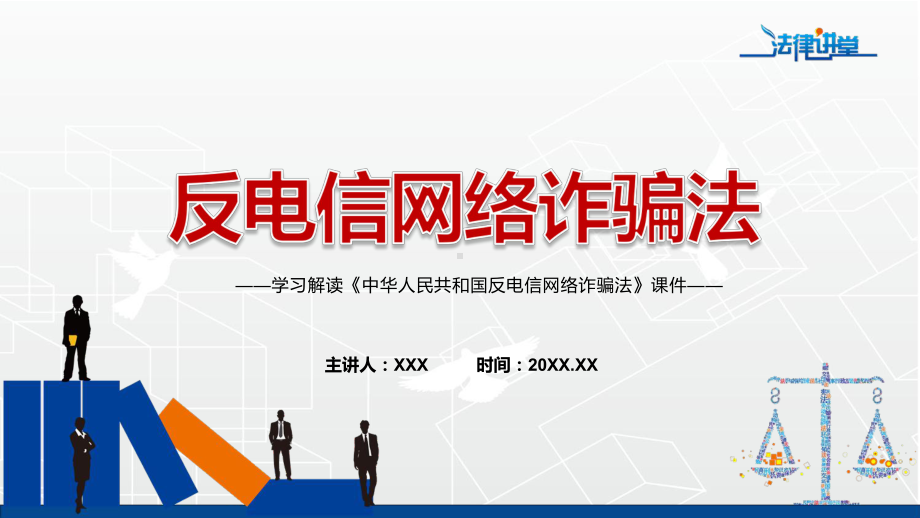 法律讲堂

反电信网络诈骗法

——学习解读《中华人民共和国反电信网络诈骗法》课件——

主讲人：XXX 时间：20XX.XX